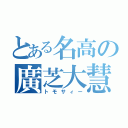 とある名高の
廣芝大慧
トモサィー